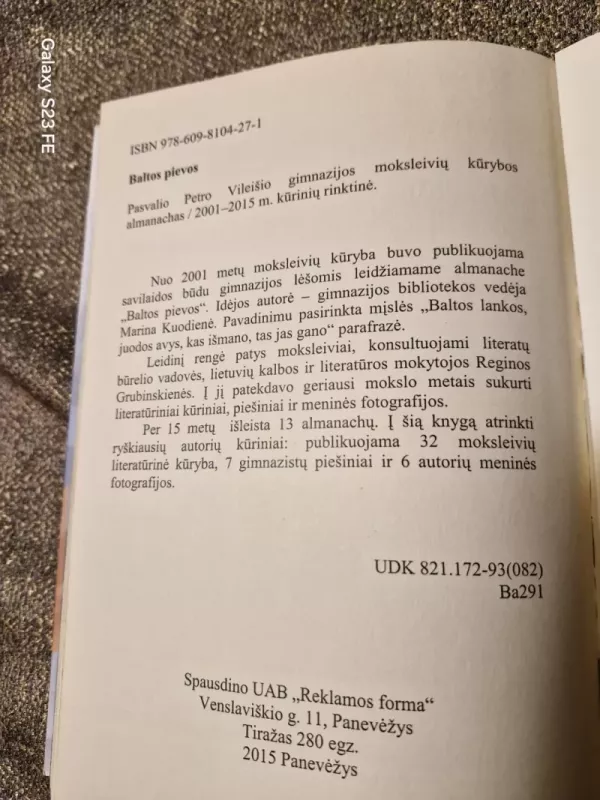 Galaxy S23 FE

ISBN 978-609-8104-27-1

Baltos pievos

Pasvalio Petro Vileišio gimnazijos moksleivių kūrybos almanachas / 2001–2015 m. kūrinių rinktinė.

Nuo 2001 metų moksleivių kūryba buvo publikuojama savilaidos būdu gimnazijos lėšomis leidžiamame almanache „Baltos pievos“. Idėjos autorė – gimnazijos bibliotekos vedėja Marina Kuodienė. Pavadinimu pasirinkta mįslės „Baltos lankos, juodos avys, kas išmano, tas jas gano“ parafrazė.

Leidinį rengė patys moksleiviai, konsultuojami literatų būrelio vadovės, lietuvių kalbos ir literatūros mokytojos Reginos Grubinskienės. Į jį patekdavo geriausi mokslo metais sukurti literatūriniai kūriniai, piešiniai ir meninės fotografijos.

Per 15 metų išleista 13 almanachų. Į šią knygą atrinkti ryškiausių autorių kūriniai: publikuojama 32 moksleivių literatūrinė kūryba, 7 gimnazistų piešiniai ir 6 autorių meninės fotografijos.

UDK 821.172-93(082)
Ba291

Spausdino UAB „Reklamos forma“
Venslaviškio g. 11, Panevėžys
Tiražas 280 egz.
2015 Panevėžys